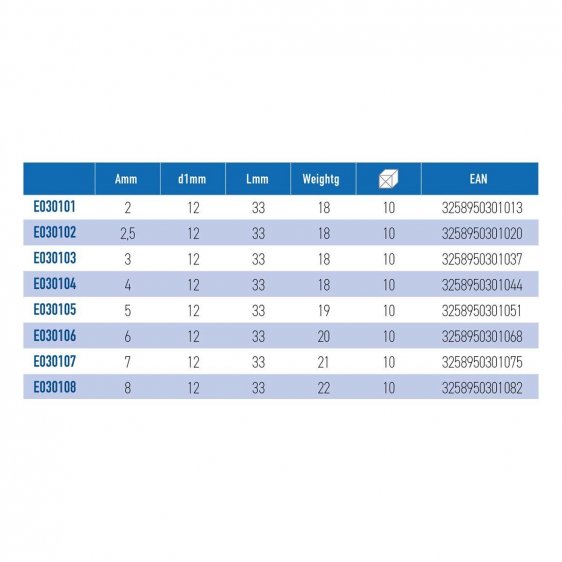 | | Amm | d1mm | Lmm | Weightg | | EAN |
|---|---|---|---|---|---|---|
| E030101 | 2 | 12 | 33 | 18 | 10 | 3258950301013 |
| E030102 | 2,5 | 12 | 33 | 18 | 10 | 3258950301020 |
| E030103 | 3 | 12 | 33 | 18 | 10 | 3258950301037 |
| E030104 | 4 | 12 | 33 | 18 | 10 | 3258950301044 |
| E030105 | 5 | 12 | 33 | 19 | 10 | 3258950301051 |
| E030106 | 6 | 12 | 33 | 20 | 10 | 3258950301068 |
| E030107 | 7 | 12 | 33 | 21 | 10 | 3258950301075 |
| E030108 | 8 | 12 | 33 | 22 | 10 | 3258950301082 |